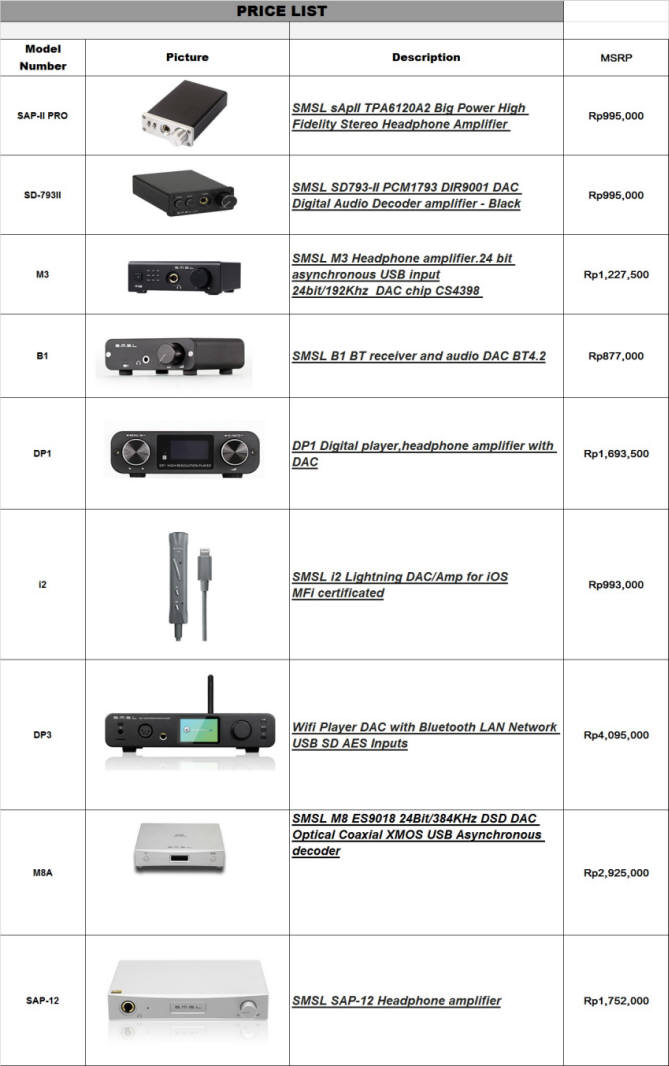 PRICE LIST

| Model Number | Picture | Description | MSRP |
|---|---|---|---|
| SAP-II PRO | | SMSL sApII TPA6120A2 Big Power High Fidelity Stereo Headphone Amplifier | Rp995,000 |
| SD-793II | | SMSL SD793-II PCM1793 DIR9001 DAC Digital Audio Decoder amplifier - Black | Rp995,000 |
| M3 | | SMSL M3 Headphone amplifier.24 bit asynchronous USB input 24bit/192Khz DAC chip CS4398 | Rp1,227,500 |
| B1 | | SMSL B1 BT receiver and audio DAC BT4.2 | Rp877,000 |
| DP1 | | DP1 Digital player,headphone amplifier with DAC | Rp1,693,500 |
| i2 | | SMSL i2 Lightning DAC/Amp for iOS MFi certificated | Rp993,000 |
| DP3 | | Wifi Player DAC with Bluetooth LAN Network USB SD AES Inputs | Rp4,095,000 |
| M8A | | SMSL M8 ES9018 24Bit/384KHz DSD DAC Optical Coaxial XMOS USB Asynchronous decoder | Rp2,925,000 |
| SAP-12 | | SMSL SAP-12 Headphone amplifier | Rp1,752,000 |